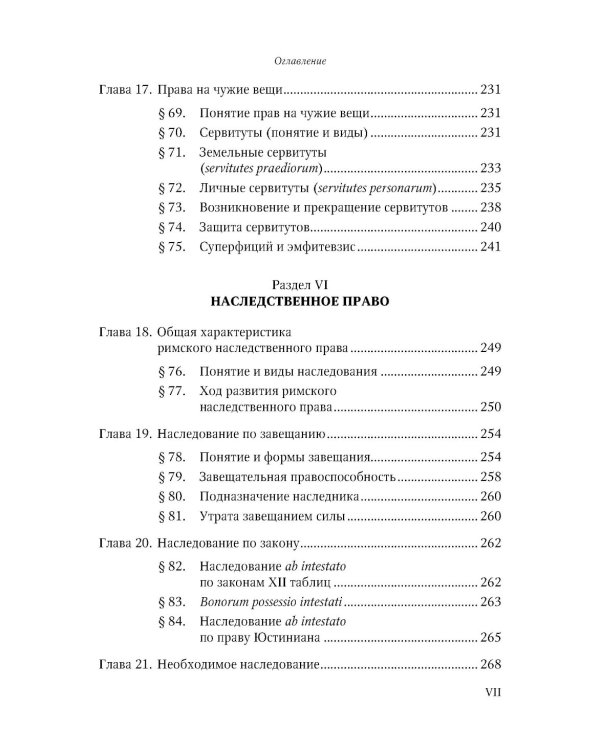 Оглавление

Глава 17. Права на чужие вещи 231

§ 69. Понятие прав на чужие вещи 231

§ 70. Сервитуты (понятие и виды) 231

§ 71. Земельные сервитуты (servitutes praediorum) 233

§ 72. Личные сервитуты (servitutes personarum) 235

§ 73. Возникновение и прекращение сервитутов 238

§ 74. Защита сервитутов 240

§ 75. Суперфиций и эмфитевзис 241

Раздел VI
НАСЛЕДСТВЕННОЕ ПРАВО

Глава 18. Общая характеристика римского наследственного права 249

§ 76. Понятие и виды наследования 249

§ 77. Ход развития римского наследственного права 250

Глава 19. Наследование по завещанию 254

§ 78. Понятие и формы завещания 254

§ 79. Завещательная правоспособность 258

§ 80. Подназначение наследника 260

§ 81. Утрата завещанием силы 260

Глава 20. Наследование по закону 262

§ 82. Наследование ab intestato по законам XII таблиц 262

§ 83. Bonorum possessio intestati 263

§ 84. Наследование ab intestato по праву Юстиниана 265

Глава 21. Необходимое наследование 268

VII